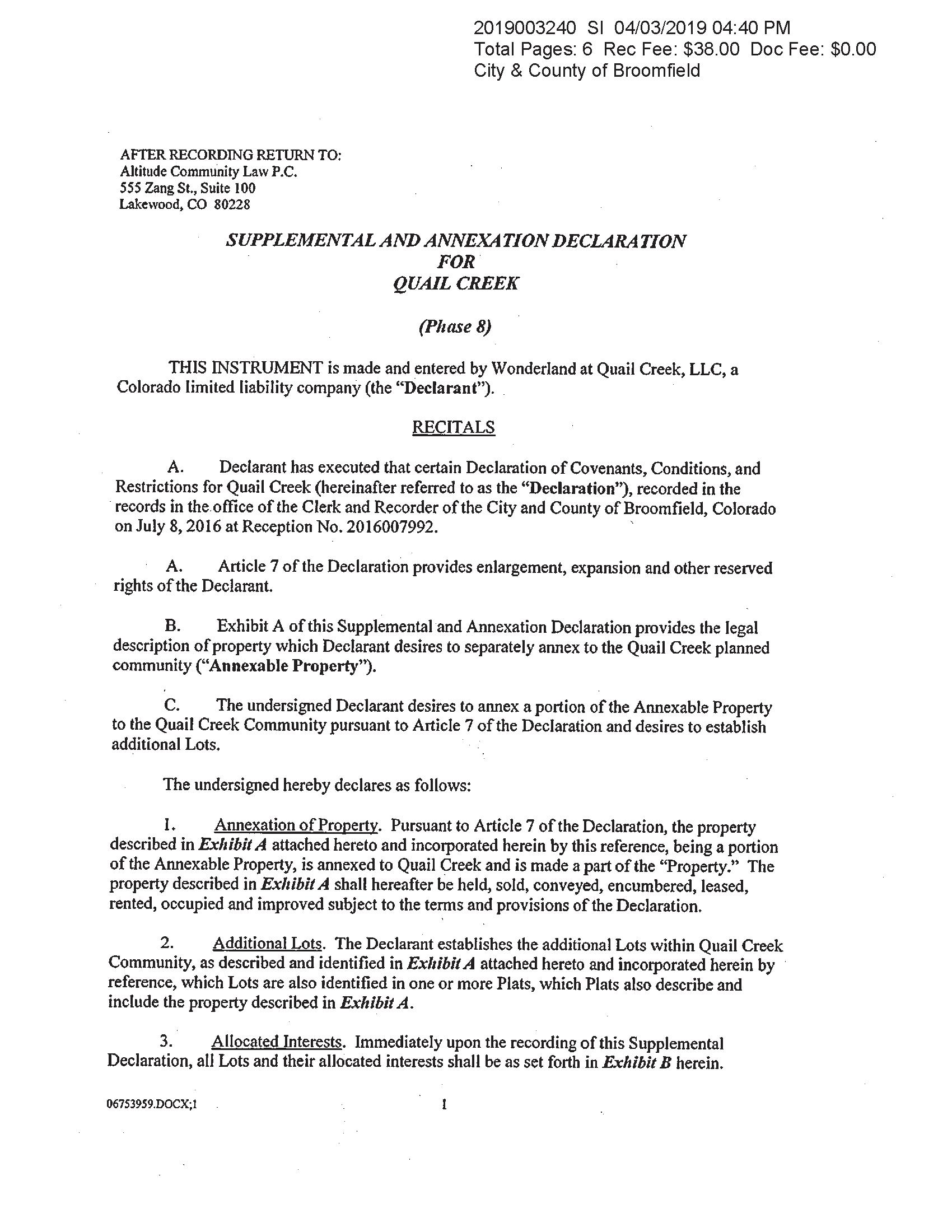 2019003240 SI 04/03/2019 04:40 PM
Total Pages: 6 Rec Fee: \$38.00 Doc Fee: \$0.00
City & County of Broomfield

AFTER RECORDING RETURN TO:
Altitude Community Law P.C.
555 Zang St., Suite 100
Lakewood, CO 80228

SUPPLEMENTAL AND ANNEXATION DECLARATION
FOR
QUAIL CREEK

(Phase 8)

THIS INSTRUMENT is made and entered by Wonderland at Quail Creek, LLC, a Colorado limited liability company (the "Declarant").

RECITALS

A. Declarant has executed that certain Declaration of Covenants, Conditions, and Restrictions for Quail Creek (hereinafter referred to as the "Declaration"), recorded in the records in the office of the Clerk and Recorder of the City and County of Broomfield, Colorado on July 8, 2016 at Reception No. 2016007992.

A. Article 7 of the Declaration provides enlargement, expansion and other reserved rights of the Declarant.

B. Exhibit A of this Supplemental and Annexation Declaration provides the legal description of property which Declarant desires to separately annex to the Quail Creek planned community ("Annexable Property").

C. The undersigned Declarant desires to annex a portion of the Annexable Property to the Quail Creek Community pursuant to Article 7 of the Declaration and desires to establish additional Lots.

The undersigned hereby declares as follows:

1. Annexation of Property. Pursuant to Article 7 of the Declaration, the property described in Exhibit A attached hereto and incorporated herein by this reference, being a portion of the Annexable Property, is annexed to Quail Creek and is made a part of the "Property." The property described in Exhibit A shall hereafter be held, sold, conveyed, encumbered, leased, rented, occupied and improved subject to the terms and provisions of the Declaration.

2. Additional Lots. The Declarant establishes the additional Lots within Quail Creek Community, as described and identified in Exhibit A attached hereto and incorporated herein by reference, which Lots are also identified in one or more Plats, which Plats also describe and include the property described in Exhibit A.

3. Allocated Interests. Immediately upon the recording of this Supplemental Declaration, all Lots and their allocated interests shall be as set forth in Exhibit B herein.

06753959.DOCX;1

1